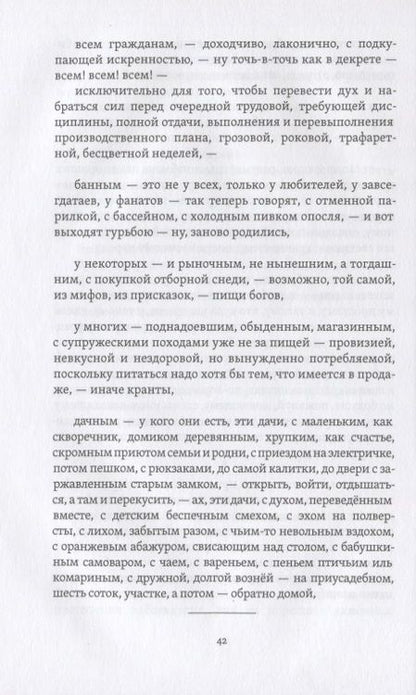 всем гражданам, — доходчиво, лаконично, с подкупающей искренностью, — ну точь-в-точь как в декрете — всем! всем! всем! —

исключительно для того, чтобы перевести дух и набраться сил перед очередной трудовой, требующей дисциплины, полной отдачи, выполнения и перевыполнения производственного плана, грозовой, роковой, трафаретной, бесцветной неделей, —

банным — это не у всех, только у любителей, у завсегдатаев, у фанатов — так теперь говорят, с отменной парилкой, с бассейном, с холодным пивком опосля, — и вот выходят гурьбою — ну, заново родились,

у некоторых — и рыночным, не нынешним, а тогдашним, с покупкой отборной снеди, — возможно, той самой, из мифов, из присказок, — пищи богов,

у многих — поднадоевшим, обыденным, магазинным, с супружескими походами уже не за пищей — провизией, невкусной и нездоровой, но вынужденно потребляемой, поскольку питаться надо хотя бы тем, что имеется в продаже, — иначе кранты,

дачным — у кого они есть, эти дачи, с маленьким, как скворечник, домиком деревянным, хрупким, как счастье, скромным приютом семьи и родни, с приездом на электричке, потом пешком, с рюкзаками, до самой калитки, до двери с заржавленным старым замком, — открыть, войти, отдышаться, а там и перекусить, — ах, эти дачи, с духом, переведённым вместе, с детским беспечным смехом, с эхом на полверсты, с лихом, забытым разом, с чьим-то невольным вздохом, с оранжевым абажуром, свисающим над столом, с бабушкиным самоваром, с чаем, с вареньем, с пеньем птичьим иль комариным, с дружной, долгой вознёй — на приусадебном, шесть соток, участке, а потом — обратно домой,

42